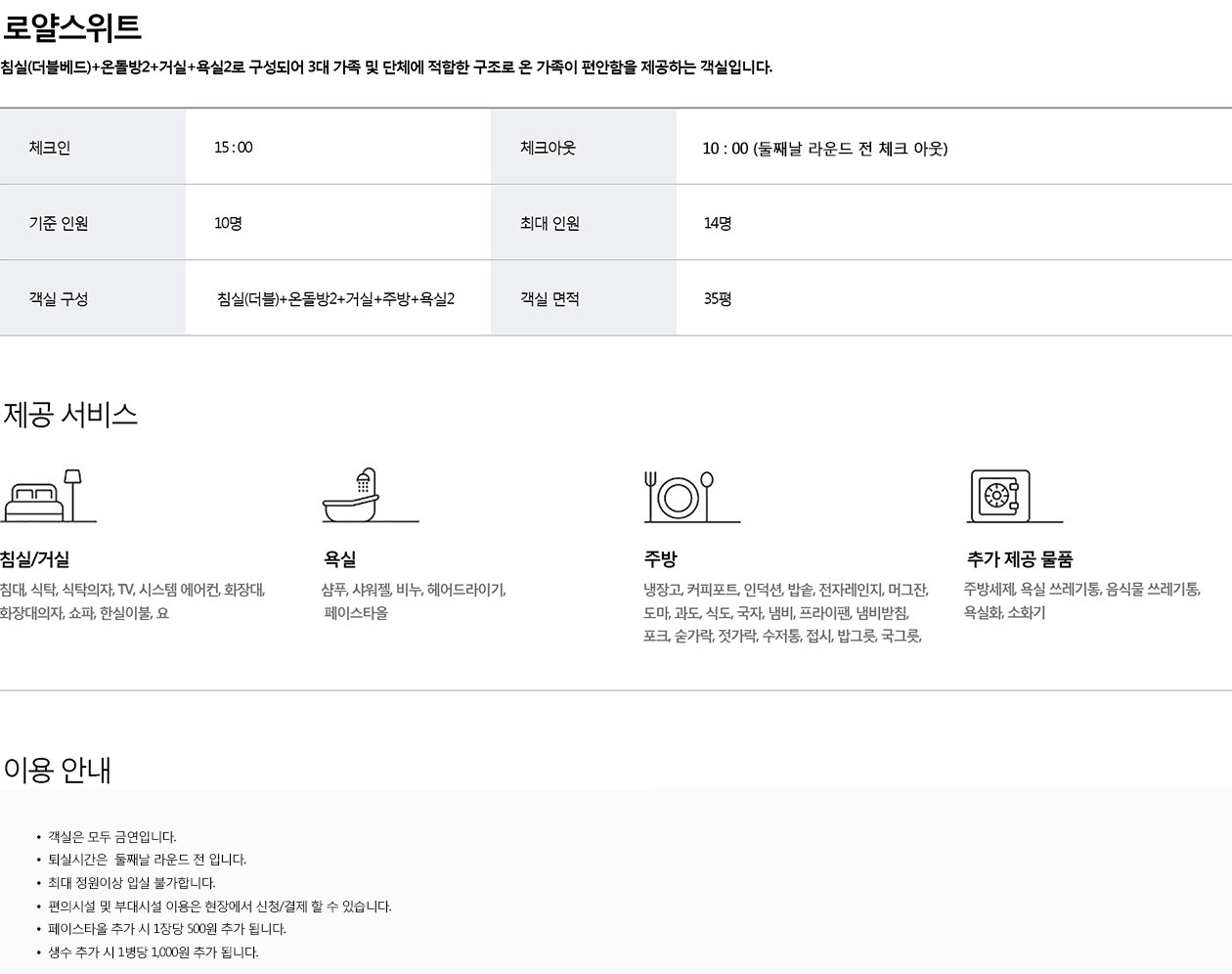 로얄스위트

침실(더블베드)+온돌방2+거실+욕실2로 구성되어 3대 가족 및 단체에 적합한 구조로 온 가족이 편안함을 제공하는 객실입니다.

| 체크인 | 15 : 00 | 체크아웃 | 10 : 00 (둘째날 라운드 전 체크 아웃) |
|---|---|---|---|
| 기준 인원 | 10명 | 최대 인원 | 14명 |
| 객실 구성 | 침실(더블)+온돌방2+거실+주방+욕실2 | 객실 면적 | 35평 |

제공 서비스

침실/거실

침대, 식탁, 식탁의자, TV, 시스템 에어컨, 화장대, 화장대의자, 쇼파, 한실이불, 요

욕실

샴푸, 샤워젤, 비누, 헤어드라이기, 페이스타올

주방

냉장고, 커피포트, 인덕션, 밥솥, 전자레인지, 머그잔, 도마, 과도, 식도, 국자, 냄비, 프라이팬, 냄비받침, 포크, 숟가락, 젓가락, 수저통, 접시, 밥그릇, 국그릇,

추가 제공 물품

주방세제, 욕실 쓰레기통, 음식물 쓰레기통, 욕실화, 소화기

이용 안내

• 객실은 모두 금연입니다.
• 퇴실시간은 둘째날 라운드 전 입니다.
• 최대 정원이상 입실 불가합니다.
• 편의시설 및 부대시설 이용은 현장에서 신청/결제 할 수 있습니다.
• 페이스타올 추가 시 1장당 500원 추가 됩니다.
• 생수 추가 시 1병당 1,000원 추가 됩니다.